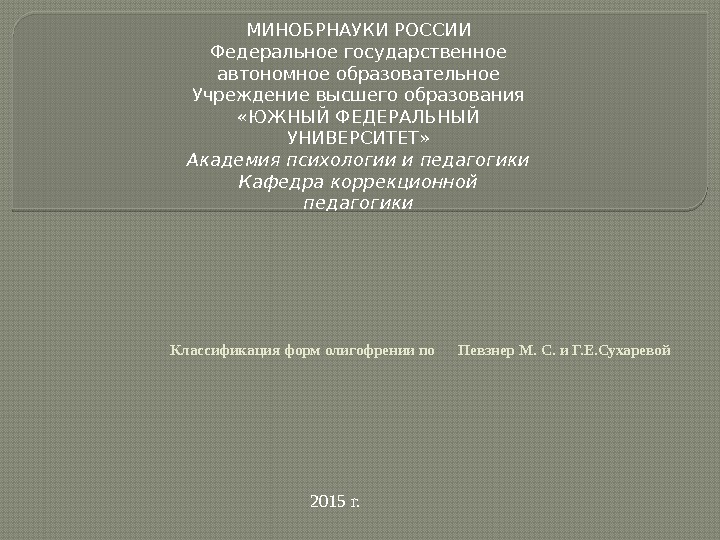 МИНОБРНАУКИ РОССИИ
Федеральное государственное автономное образовательное Учреждение высшего образования «ЮЖНЫЙ ФЕДЕРАЛЬНЫЙ УНИВЕРСИТЕТ»
Академия психологии и педагогики
Кафедра коррекционной педагогики

Классификация форм олигофрении по Певзнер М. С. и Г.Е.Сухаревой

2015 г.